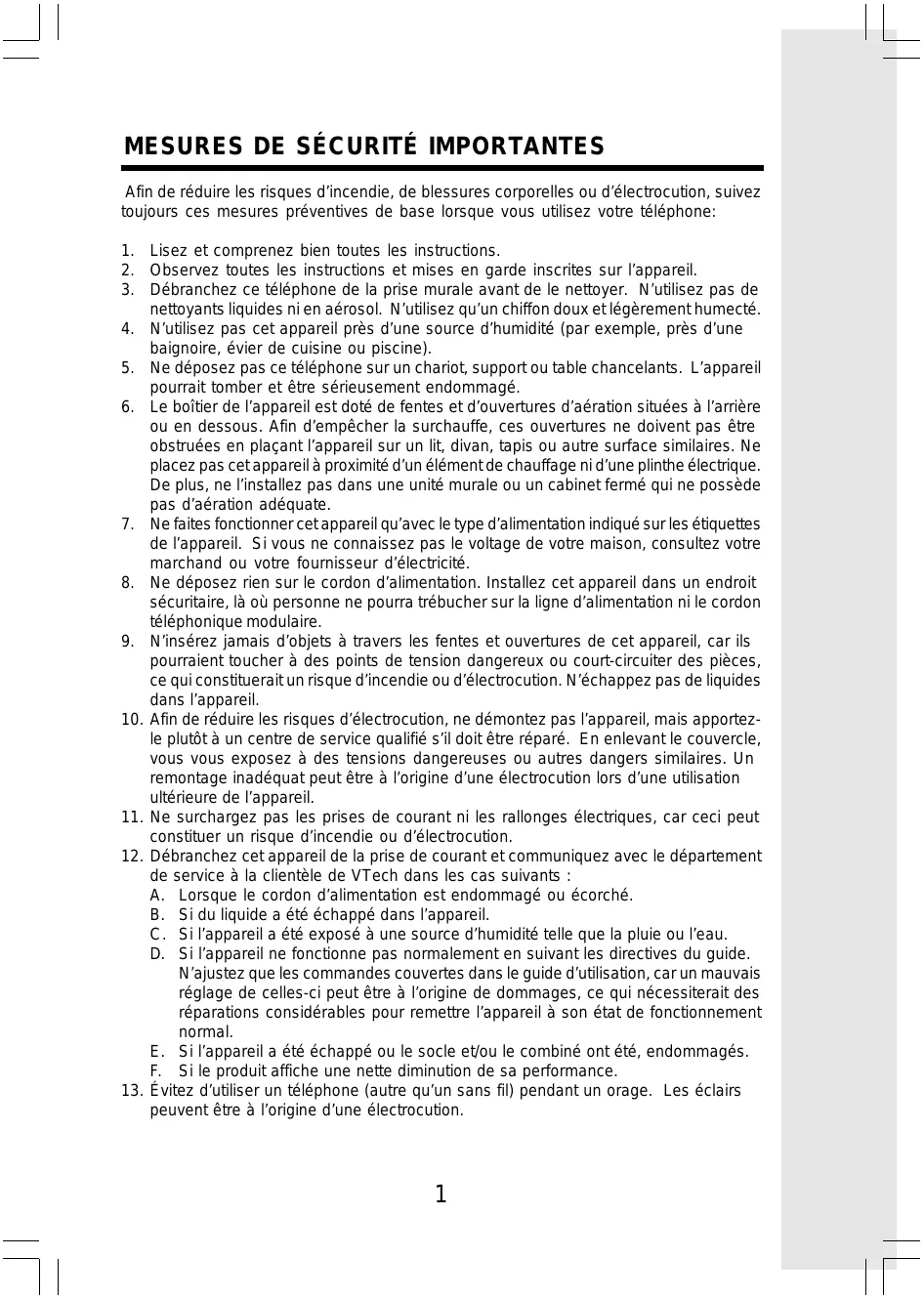 MESURES DE SÉCURITÉ IMPORTANTES

Afin de réduire les risques d'incendie, de blessures corporelles ou d'électrocution, suivez toujours ces mesures préventives de base lorsque vous utilisez votre téléphone:

1. Lisez et comprenez bien toutes les instructions.
2. Observez toutes les instructions et mises en garde inscrites sur l'appareil.
3. Débranchez ce téléphone de la prise murale avant de le nettoyer. N'utilisez pas de nettoyants liquides ni en aérosol. N'utilisez qu'un chiffon doux et légèrement humecté.
4. N'utilisez pas cet appareil près d'une source d'humidité (par exemple, près d'une baignoire, évier de cuisine ou piscine).
5. Ne déposez pas ce téléphone sur un chariot, support ou table chancelants. L'appareil pourrait tomber et être sérieusement endommagé.
6. Le boîtier de l'appareil est doté de fentes et d'ouvertures d'aération situées à l'arrière ou en dessous. Afin d'empêcher la surchauffe, ces ouvertures ne doivent pas être obstruées en plaçant l'appareil sur un lit, divan, tapis ou autre surface similaires. Ne placez pas cet appareil à proximité d'un élément de chauffage ni d'une plinthe électrique. De plus, ne l'installez pas dans une unité murale ou un cabinet fermé qui ne possède pas d'aération adéquate.
7. Ne faites fonctionner cet appareil qu'avec le type d'alimentation indiqué sur les étiquettes de l'appareil. Si vous ne connaissez pas le voltage de votre maison, consultez votre marchand ou votre fournisseur d'électricité.
8. Ne déposez rien sur le cordon d'alimentation. Installez cet appareil dans un endroit sécuritaire, là où personne ne pourra trébucher sur la ligne d'alimentation ni le cordon téléphonique modulaire.
9. N'insérez jamais d'objets à travers les fentes et ouvertures de cet appareil, car ils pourraient toucher à des points de tension dangereux ou court-circuiter des pièces, ce qui constituerait un risque d'incendie ou d'électrocution. N'échappez pas de liquides dans l'appareil.
10. Afin de réduire les risques d'électrocution, ne démontez pas l'appareil, mais apportez-le plutôt à un centre de service qualifié s'il doit être réparé. En enlevant le couvercle, vous vous exposez à des tensions dangereuses ou autres dangers similaires. Un remontage inadéquat peut être à l'origine d'une électrocution lors d'une utilisation ultérieure de l'appareil.
11. Ne surchargez pas les prises de courant ni les rallonges électriques, car ceci peut constituer un risque d'incendie ou d'électrocution.
12. Débranchez cet appareil de la prise de courant et communiquez avec le département de service à la clientèle de VTech dans les cas suivants :
A. Lorsque le cordon d'alimentation est endommagé ou écorché.
B. Si du liquide a été échappé dans l'appareil.
C. Si l'appareil a été exposé à une source d'humidité telle que la pluie ou l'eau.
D. Si l'appareil ne fonctionne pas normalement en suivant les directives du guide. N'ajustez que les commandes couvertes dans le guide d'utilisation, car un mauvais réglage de celles-ci peut être à l'origine de dommages, ce qui nécessiterait des réparations considérables pour remettre l'appareil à son état de fonctionnement normal.
E. Si l'appareil a été échappé ou le socle et/ou le combiné ont été, endommagés.
F. Si le produit affiche une nette diminution de sa performance.
13. Évitez d'utiliser un téléphone (autre qu'un sans fil) pendant un orage. Les éclairs peuvent être à l'origine d'une électrocution.

1